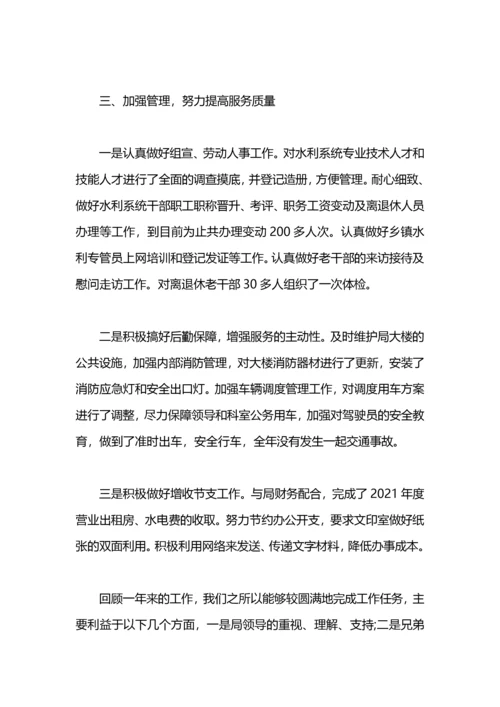 三、加强管理，努力提高服务质量

一是认真做好组宣、劳动人事工作。对水利系统专业技术人才和技能人才进行了全面的调查摸底，并登记造册，方便管理。耐心细致、做好水利系统干部职工职称晋升、考评、职务工资变动及离退休人员办理等工作，到目前为止共办理变动 200 多人次。认真做好乡镇水利专管员上网培训和登记发证等工作。认真做好老干部的来访接待及慰问走访工作。对离退休老干部 30 多人组织了一次体检。

二是积极搞好后勤保障，增强服务的主动性。及时维护局大楼的公共设施，加强内部消防管理，对大楼消防器材进行了更新，安装了消防应急灯和安全出口灯。加强车辆调度管理工作，对调度用车方案进行了调整，尽力保障领导和科室公务用车，加强对驾驶员的安全教育，做到了准时出车，安全行车，全年没有发生一起交通事故。

三是积极做好增收节支工作。与局财务配合，完成了 2021 年度营业出租房、水电费的收取。努力节约办公开支，要求文印室做好纸张的双面利用。积极利用网络来发送、传递文字材料，降低办事成本。

回顾一年来的工作，我们之所以能够较圆满地完成工作任务，主要利益于以下几个方面，一是局领导的重视、理解、支持;二是兄弟